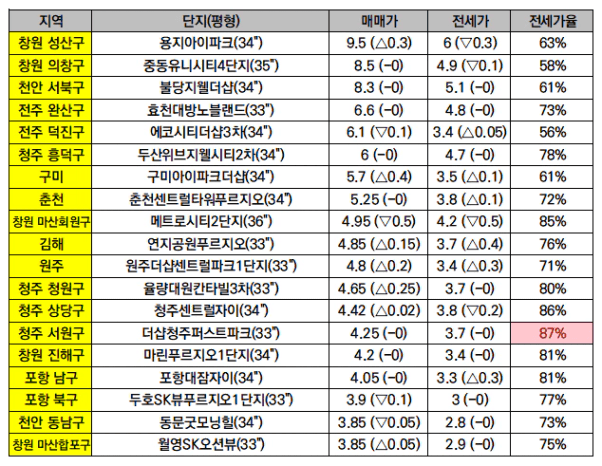 | 지역 | 단지(평형) | 매매가 | 전세가 | 전세가율 |
|---|---|---|---|---|
| 창원 성산구 | 용지아이파크(34") | 9.5 (△0.3) | 6 (▽0.3) | 63% |
| 창원 의창구 | 중동유니시티4단지(35") | 8.5 (-0) | 4.9 (▽0.1) | 58% |
| 천안 서북구 | 불당지웰더샵(34") | 8.3 (-0) | 5.1 (-0) | 61% |
| 전주 완산구 | 효천대방노블랜드(33") | 6.6 (-0) | 4.8 (-0) | 73% |
| 전주 덕진구 | 에코시티더샵3차(34") | 6.1 (▽0.1) | 3.4 (△0.05) | 56% |
| 청주 흥덕구 | 두산위브지웰시티2차(34") | 6 (-0) | 4.7 (-0) | 78% |
| 구미 | 구미아이파크더샵(34") | 5.7 (△0.4) | 3.5 (△0.1) | 61% |
| 춘천 | 춘천센트럴타워푸르지오(34") | 5.25 (-0) | 3.8 (△0.1) | 72% |
| 창원 마산회원구 | 메트로시티2단지(36") | 4.95 (▽0.5) | 4.2 (▽0.5) | 85% |
| 김해 | 연지공원푸르지오(33") | 4.85 (△0.15) | 3.7 (△0.4) | 76% |
| 원주 | 원주더샵센트럴파크1단지(33") | 4.8 (△0.2) | 3.4 (△0.3) | 71% |
| 청주 청원구 | 율량대원칸타빌3차(33") | 4.65 (△0.25) | 3.7 (-0) | 80% |
| 청주 상당구 | 청주센트럴자이(34") | 4.42 (△0.02) | 3.8 (▽0.2) | 86% |
| 청주 서원구 | 더샵청주퍼스트파크(33") | 4.25 (-0) | 3.7 (-0) | 87% |
| 창원 진해구 | 마린푸르지오1단지(34") | 4.2 (-0) | 3.4 (-0) | 81% |
| 포항 남구 | 포항대잠자이(34") | 4.05 (-0) | 3.3 (△0.3) | 81% |
| 포항 북구 | 두호SK뷰푸르지오1단지(33") | 3.9 (▽0.1) | 3 (-0) | 77% |
| 천안 동남구 | 동문굿모닝힐(34") | 3.85 (▽0.05) | 2.8 (-0) | 73% |
| 창원 마산합포구 | 월영SK오션뷰(33") | 3.85 (△0.05) | 2.9 (-0) | 75% |